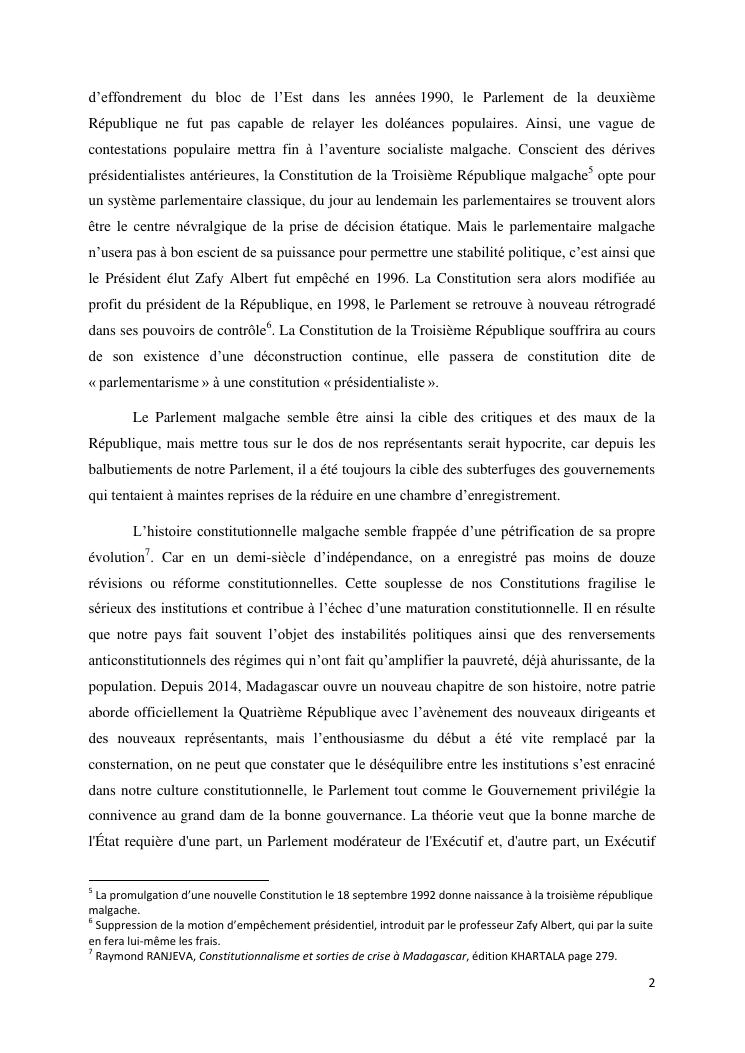 d'effondrement du bloc de l'Est dans les années 1990, le Parlement de la deuxième République ne fut pas capable de relayer les doléances populaires. Ainsi, une vague de contestations populaire mettra fin à l'aventure socialiste malgache. Conscient des dérives présidentialistes antérieures, la Constitution de la Troisième République malgache$^5$ opte pour un système parlementaire classique, du jour au lendemain les parlementaires se trouvent alors être le centre névralgique de la prise de décision étatique. Mais le parlementaire malgache n'usera pas à bon escient de sa puissance pour permettre une stabilité politique, c'est ainsi que le Président élut Zafy Albert fut empêché en 1996. La Constitution sera alors modifiée au profit du président de la République, en 1998, le Parlement se retrouve à nouveau rétrogradé dans ses pouvoirs de contrôle$^6$. La Constitution de la Troisième République souffrira au cours de son existence d'une déconstruction continue, elle passera de constitution dite de « parlementarisme » à une constitution « présidentialiste ».

Le Parlement malgache semble être ainsi la cible des critiques et des maux de la République, mais mettre tous sur le dos de nos représentants serait hypocrite, car depuis les balbutiements de notre Parlement, il a été toujours la cible des subterfuges des gouvernements qui tentaient à maintes reprises de la réduire en une chambre d'enregistrement.

L'histoire constitutionnelle malgache semble frappée d'une pétrification de sa propre évolution$^7$. Car en un demi-siècle d'indépendance, on a enregistré pas moins de douze révisions ou réforme constitutionnelles. Cette souplesse de nos Constitutions fragilise le sérieux des institutions et contribue à l'échec d'une maturation constitutionnelle. Il en résulte que notre pays fait souvent l'objet des instabilités politiques ainsi que des renversements anticonstitutionnels des régimes qui n'ont fait qu'amplifier la pauvreté, déjà ahurissante, de la population. Depuis 2014, Madagascar ouvre un nouveau chapitre de son histoire, notre patrie aborde officiellement la Quatrième République avec l'avènement des nouveaux dirigeants et des nouveaux représentants, mais l'enthousiasme du début a été vite remplacé par la consternation, on ne peut que constater que le déséquilibre entre les institutions s'est enraciné dans notre culture constitutionnelle, le Parlement tout comme le Gouvernement privilégie la connivence au grand dam de la bonne gouvernance. La théorie veut que la bonne marche de l'État requière d'une part, un Parlement modérateur de l'Exécutif et, d'autre part, un Exécutif

$^5$ La promulgation d'une nouvelle Constitution le 18 septembre 1992 donne naissance à la troisième république malgache.
$^6$ Suppression de la motion d'empêchement présidentiel, introduit par le professeur Zafy Albert, qui par la suite en fera lui-même les frais.
$^7$ Raymond RANJEVA, Constitutionnalisme et sorties de crise à Madagascar, édition KHARTALA page 279.

2